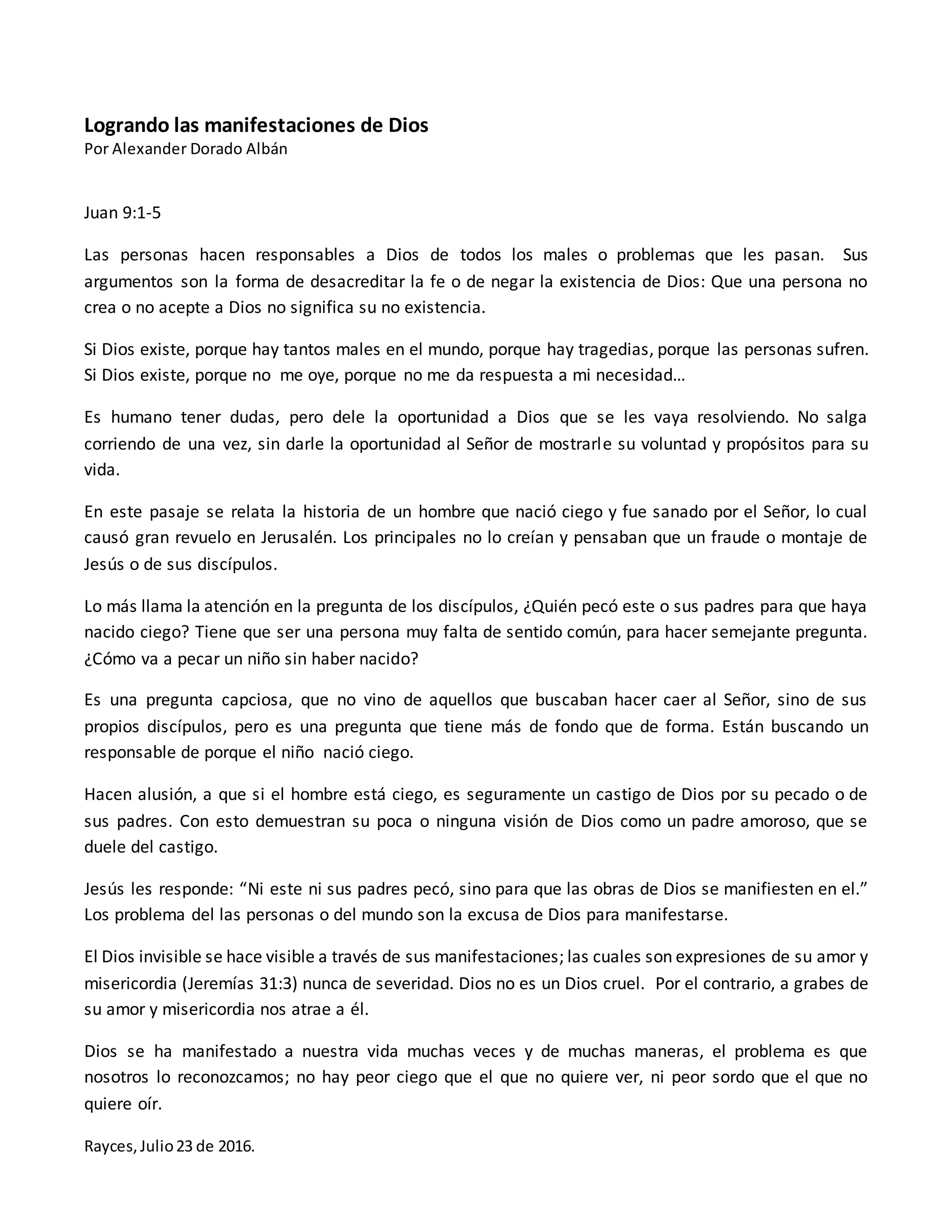 Logrando las manifestaciones de Dios
Por Alexander Dorado Albán

Juan 9:1-5

Las personas hacen responsables a Dios de todos los males o problemas que les pasan. Sus argumentos son la forma de desacreditar la fe o de negar la existencia de Dios: Que una persona no crea o no acepte a Dios no significa su no existencia.

Si Dios existe, porque hay tantos males en el mundo, porque hay tragedias, porque las personas sufren. Si Dios existe, porque no me oye, porque no me da respuesta a mi necesidad…

Es humano tener dudas, pero dele la oportunidad a Dios que se les vaya resolviendo. No salga corriendo de una vez, sin darle la oportunidad al Señor de mostrarle su voluntad y propósitos para su vida.

En este pasaje se relata la historia de un hombre que nació ciego y fue sanado por el Señor, lo cual causó gran revuelo en Jerusalén. Los principales no lo creían y pensaban que un fraude o montaje de Jesús o de sus discípulos.

Lo más llama la atención en la pregunta de los discípulos, ¿Quién pecó este o sus padres para que haya nacido ciego? Tiene que ser una persona muy falta de sentido común, para hacer semejante pregunta. ¿Cómo va a pecar un niño sin haber nacido?

Es una pregunta capciosa, que no vino de aquellos que buscaban hacer caer al Señor, sino de sus propios discípulos, pero es una pregunta que tiene más de fondo que de forma. Están buscando un responsable de porque el niño nació ciego.

Hacen alusión, a que si el hombre está ciego, es seguramente un castigo de Dios por su pecado o de sus padres. Con esto demuestran su poca o ninguna visión de Dios como un padre amoroso, que se duele del castigo.

Jesús les responde: "Ni este ni sus padres pecó, sino para que las obras de Dios se manifiesten en el." Los problema del las personas o del mundo son la excusa de Dios para manifestarse.

El Dios invisible se hace visible a través de sus manifestaciones; las cuales son expresiones de su amor y misericordia (Jeremías 31:3) nunca de severidad. Dios no es un Dios cruel. Por el contrario, a grabes de su amor y misericordia nos atrae a él.

Dios se ha manifestado a nuestra vida muchas veces y de muchas maneras, el problema es que nosotros lo reconozcamos; no hay peor ciego que el que no quiere ver, ni peor sordo que el que no quiere oír.

Rayces, Julio 23 de 2016.